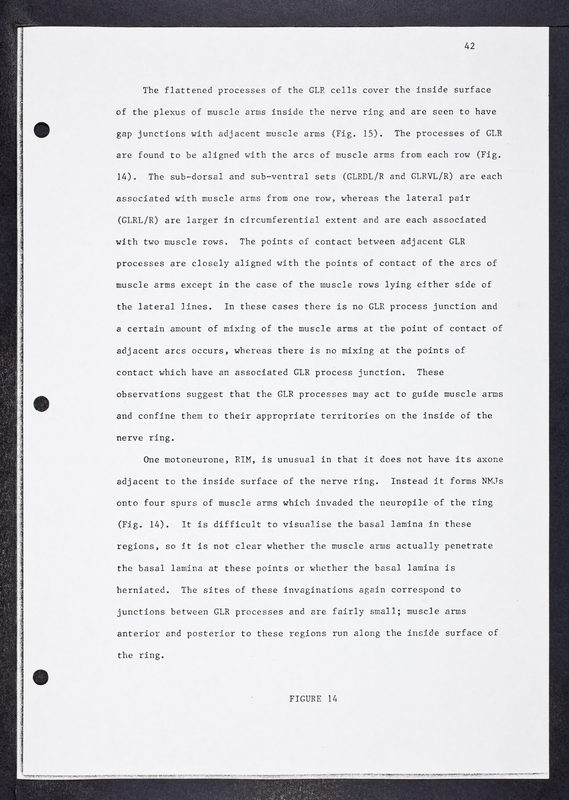 42

The flattened processes of the GLR cells cover the inside surface of the plexus of muscle arms inside the nerve ring and are seen to have gap junctions with adjacent muscle arms (Fig. 15). The processes of GLR are found to be aligned with the arcs of muscle arms from each row (Fig. 14). The sub-dorsal and sub-ventral sets (GLRDL/R and GLRVL/R) are each associated with muscle arms from one row, whereas the lateral pair (GLRL/R) are larger in circumferential extent and are each associated with two muscle rows. The points of contact between adjacent GLR processes are closely aligned with the points of contact of the arcs of muscle arms except in the case of the muscle rows lying either side of the lateral lines. In these cases there is no GLR process junction and a certain amount of mixing of the muscle arms at the point of contact of adjacent arcs occurs, whereas there is no mixing at the points of contact which have an associated GLR process junction. These observations suggest that the GLR processes may act to guide muscle arms and confine them to their appropriate territories on the inside of the nerve ring.

One motoneurone, RIM, is unusual in that it does not have its axone adjacent to the inside surface of the nerve ring. Instead it forms NMJs onto four spurs of muscle arms which invaded the neuropile of the ring (Fig. 14). It is difficult to visualise the basal lamina in these regions, so it is not clear whether the muscle arms actually penetrate the basal lamina at these points or whether the basal lamina is herniated. The sites of these invaginations again correspond to junctions between GLR processes and are fairly small; muscle arms anterior and posterior to these regions run along the inside surface of the ring.

FIGURE 14